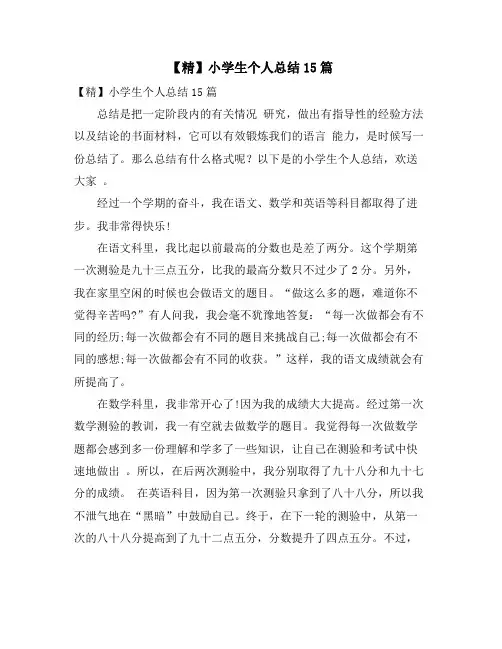 【精】小学生个人总结15篇

【精】小学生个人总结15篇

总结是把一定阶段内的有关情况 研究，做出有指导性的经验方法以及结论的书面材料，它可以有效锻炼我们的语言 能力，是时候写一份总结了。那么总结有什么格式呢？以下是的小学生个人总结，欢送大家 。

经过一个学期的奋斗，我在语文、数学和英语等科目都取得了进步。我非常得快乐！

在语文科里，我比起以前最高的分数也是差了两分。这个学期第一次测验是九十三点五分，比我的最高分数只不过少了2分。另外，我在家里空闲的时候也会做语文的题目。“做这么多的题，难道你不觉得辛苦吗?”有人问我，我会毫不犹豫地答复：“每一次做都会有不同的经历;每一次做都会有不同的题目来挑战自己;每一次做都会有不同的感想;每一次做都会有不同的收获。”这样，我的语文成绩就会有所提高了。

在数学科里，我非常开心了!因为我的成绩大大提高。经过第一次数学测验的教训，我一有空就去做数学的题目。我觉得每一次做数学题都会感到多一份理解和学多了一些知识，让自己在测验和考试中快速地做出 。所以，在后两次测验中，我分别取得了九十八分和九十七分的成绩。 在英语科目，因为第一次测验只拿到了八十八分，所以我不泄气地在“黑暗”中鼓励自己。终于，在下一轮的测验中，从第一次的八十八分提高到了九十二点五分，分数提升了四点五分。不过，